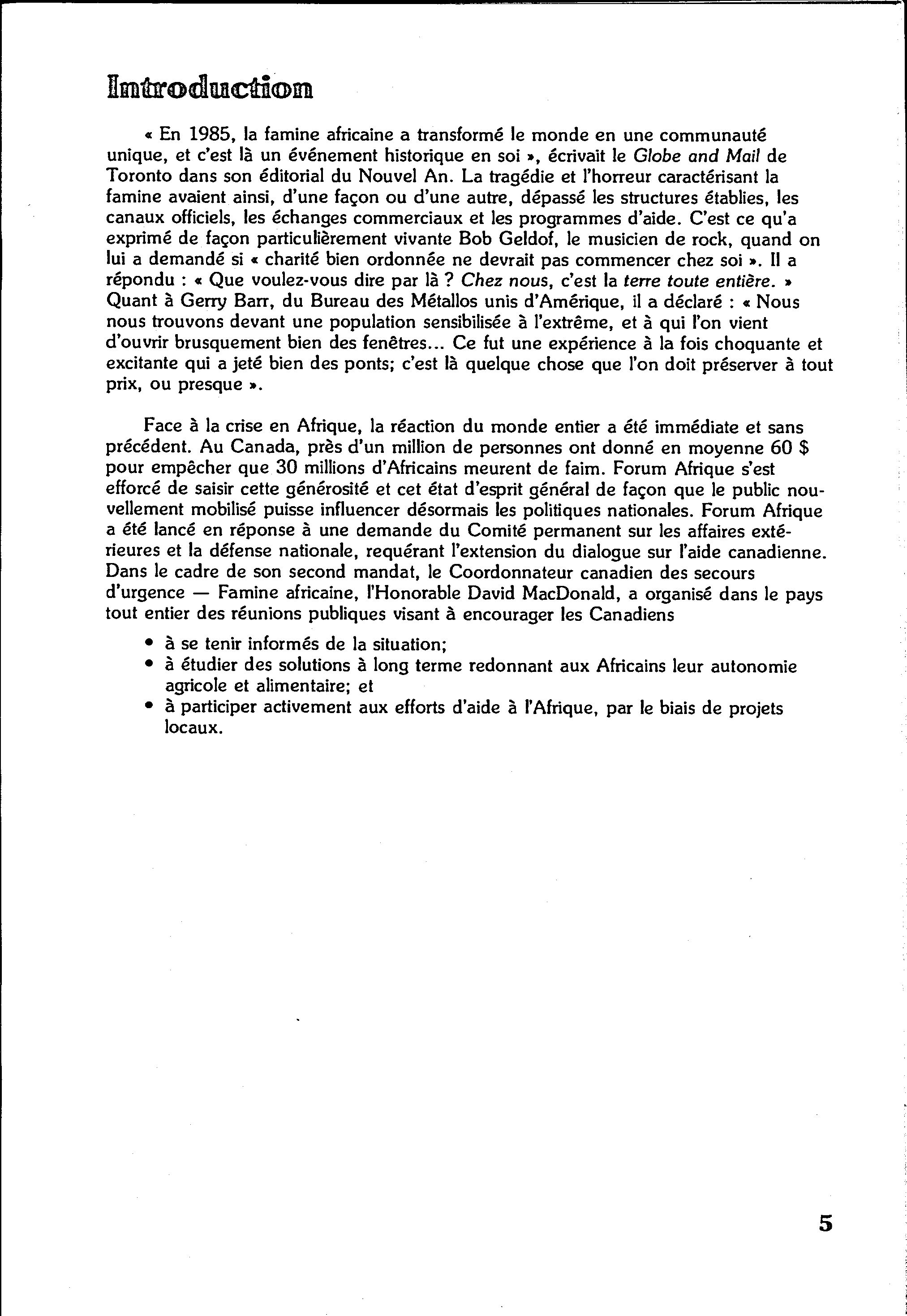 Introduction

« En 1985, la famine africaine a transformé le monde en une communauté unique, et c'est là un événement historique en soi », écrivait le Globe and Mail de Toronto dans son éditorial du Nouvel An. La tragédie et l'horreur caractérisant la famine avaient ainsi, d'une façon ou d'une autre, dépassé les structures établies, les canaux officiels, les échanges commerciaux et les programmes d'aide. C'est ce qu'a exprimé de façon particulièrement vivante Bob Geldof, le musicien de rock, quand on lui a demandé si « charité bien ordonnée ne devrait pas commencer chez soi ». Il a répondu : « Que voulez-vous dire par là ? Chez nous, c'est la terre toute entière. » Quant à Gerry Barr, du Bureau des Métallos unis d'Amérique, il a déclaré : « Nous nous trouvons devant une population sensibilisée à l'extrême, et à qui l'on vient d'ouvrir brusquement bien des fenêtres... Ce fut une expérience à la fois choquante et excitante qui a jeté bien des ponts; c'est là quelque chose que l'on doit préserver à tout prix, ou presque ».

Face à la crise en Afrique, la réaction du monde entier a été immédiate et sans précédent. Au Canada, près d'un million de personnes ont donné en moyenne 60 $ pour empêcher que 30 millions d'Africains meurent de faim. Forum Afrique s'est efforcé de saisir cette générosité et cet état d'esprit général de façon que le public nouvellement mobilisé puisse influencer désormais les politiques nationales. Forum Afrique a été lancé en réponse à une demande du Comité permanent sur les affaires extérieures et la défense nationale, requérant l'extension du dialogue sur l'aide canadienne. Dans le cadre de son second mandat, le Coordonnateur canadien des secours d'urgence — Famine africaine, l'Honorable David MacDonald, a organisé dans le pays tout entier des réunions publiques visant à encourager les Canadiens

• à se tenir informés de la situation;
• à étudier des solutions à long terme redonnant aux Africains leur autonomie agricole et alimentaire; et
• à participer activement aux efforts d'aide à l'Afrique, par le biais de projets locaux.

5